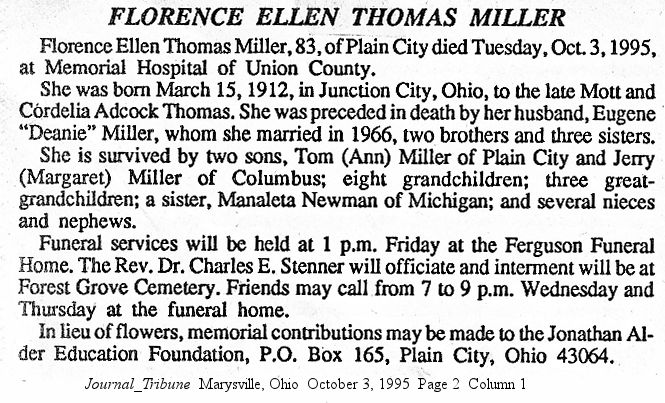 FLORENCE ELLEN THOMAS MILLER

Florence Ellen Thomas Miller, 83, of Plain City died Tuesday, Oct. 3, 1995, at Memorial Hospital of Union County.

She was born March 15, 1912, in Junction City, Ohio, to the late Mott and Cordelia Adcock Thomas. She was preceded in death by her husband, Eugene "Deanie" Miller, whom she married in 1966, two brothers and three sisters.

She is survived by two sons, Tom (Ann) Miller of Plain City and Jerry (Margaret) Miller of Columbus; eight grandchildren; three great-grandchildren; a sister, Manaleta Newman of Michigan; and several nieces and nephews.

Funeral services will be held at 1 p.m. Friday at the Ferguson Funeral Home. The Rev. Dr. Charles E. Stenner will officiate and interment will be at Forest Grove Cemetery. Friends may call from 7 to 9 p.m. Wednesday and Thursday at the funeral home.

In lieu of flowers, memorial contributions may be made to the Jonathan Alder Education Foundation, P.O. Box 165, Plain City, Ohio 43064.

Journal_Tribune Marysville, Ohio October 3, 1995 Page 2 Column 1